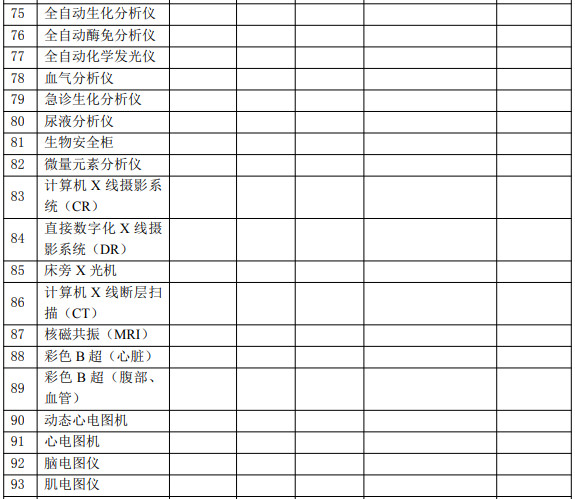 | 75 | 全自动生化分析仪 |  |  |  |  |  |
|---|---|---|---|---|---|---|
| 76 | 全自动酶免分析仪 |  |  |  |  |  |
| 77 | 全自动化学发光仪 |  |  |  |  |  |
| 78 | 血气分析仪 |  |  |  |  |  |
| 79 | 急诊生化分析仪 |  |  |  |  |  |
| 80 | 尿液分析仪 |  |  |  |  |  |
| 81 | 生物安全柜 |  |  |  |  |  |
| 82 | 微量元素分析仪 |  |  |  |  |  |
| 83 | 计算机X线摄影系统（CR） |  |  |  |  |  |
| 84 | 直接数字化X线摄影系统（DR） |  |  |  |  |  |
| 85 | 床旁X光机 |  |  |  |  |  |
| 86 | 计算机X线断层扫描（CT） |  |  |  |  |  |
| 87 | 核磁共振（MRI） |  |  |  |  |  |
| 88 | 彩色B超（心脏） |  |  |  |  |  |
| 89 | 彩色B超（腹部、血管） |  |  |  |  |  |
| 90 | 动态心电图机 |  |  |  |  |  |
| 91 | 心电图机 |  |  |  |  |  |
| 92 | 脑电图仪 |  |  |  |  |  |
| 93 | 肌电图仪 |  |  |  |  |  |